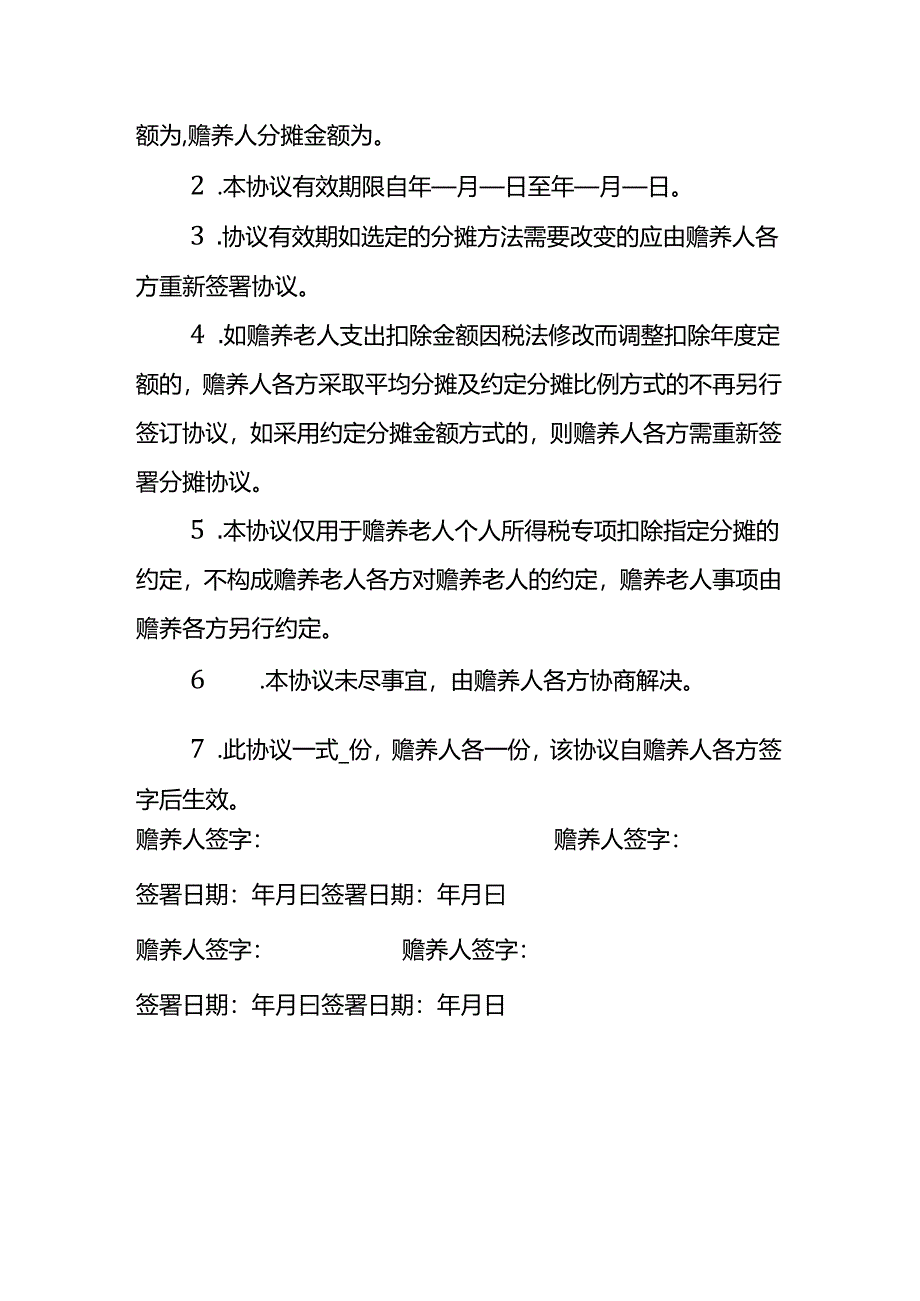 额为,赡养人分摊金额为。

2 .本协议有效期限自年—月—日至年—月—日。

3 .协议有效期如选定的分摊方法需要改变的应由赡养人各方重新签署协议。

4 .如赡养老人支出扣除金额因税法修改而调整扣除年度定额的，赡养人各方采取平均分摊及约定分摊比例方式的不再另行签订协议，如采用约定分摊金额方式的，则赡养人各方需重新签署分摊协议。

5 .本协议仅用于赡养老人个人所得税专项扣除指定分摊的约定，不构成赡养老人各方对赡养老人的约定，赡养老人事项由赡养各方另行约定。

6 .本协议未尽事宜，由赡养人各方协商解决。

7 .此协议一式_份，赡养人各一份，该协议自赡养人各方签字后生效。

赡养人签字： 赡养人签字：

签署日期：年月日签署日期：年月日

赡养人签字： 赡养人签字：

签署日期：年月日签署日期：年月日